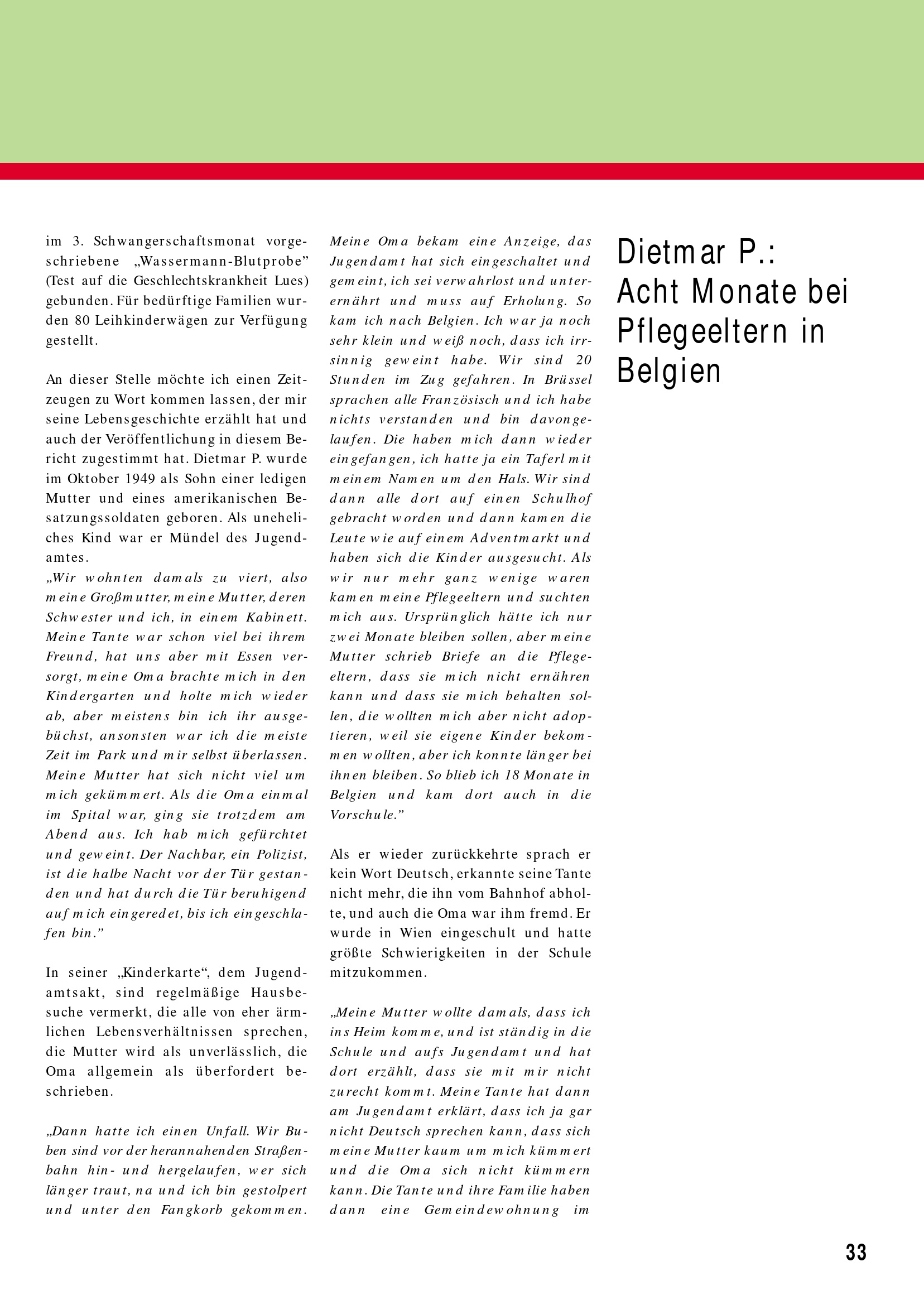 im 3. Schwangerschaftsmonat vorgeschriebene „Wassermann-Blutprobe" (Test auf die Geschlechtskrankheit Lues) gebunden. Für bedürftige Familien wurden 80 Leihkinderwägen zur Verfügung gestellt.

An dieser Stelle möchte ich einen Zeitzeugen zu Wort kommen lassen, der mir seine Lebensgeschichte erzählt hat und auch der Veröffentlichung in diesem Bericht zugestimmt hat. Dietmar P. wurde im Oktober 1949 als Sohn einer ledigen Mutter und eines amerikanischen Besatzungssoldaten geboren. Als uneheliches Kind war er Mündel des Jugendamtes.
„Wir wohnten damals zu viert, also meine Großmutter, meine Mutter, deren Schwester und ich, in einem Kabinett. Meine Tante war schon viel bei ihrem Freund, hat uns aber mit Essen versorgt, meine Oma brachte mich in den Kindergarten und holte mich wieder ab, aber meistens bin ich ihr ausgebüchst, ansonsten war ich die meiste Zeit im Park und mir selbst überlassen. Meine Mutter hat sich nicht viel um mich gekümmert. Als die Oma einmal im Spital war, ging sie trotzdem am Abend aus. Ich hab mich gefürchtet und geweint. Der Nachbar, ein Polizist, ist die halbe Nacht vor der Tür gestanden und hat durch die Tür beruhigend auf mich eingeredet, bis ich eingeschlafen bin."

In seiner „Kinderkarte", dem Jugendamtsakt, sind regelmäßige Hausbesuche vermerkt, die alle von eher ärmlichen Lebensverhältnissen sprechen, die Mutter wird als unverlässlich, die Oma allgemein als überfordert beschrieben.

„Dann hatte ich einen Unfall. Wir Buben sind vor der herannahenden Straßenbahn hin- und hergelaufen, wer sich länger traut, na und ich bin gestolpert und unter den Fangkorb gekommen. Meine Oma bekam eine Anzeige, das Jugendamt hat sich eingeschaltet und gemeint, ich sei verwahrlost und unterernährt und muss auf Erholung. So kam ich nach Belgien. Ich war ja noch sehr klein und weiß noch, dass ich irrsinnig geweint habe. Wir sind 20 Stunden im Zug gefahren. In Brüssel sprachen alle Französisch und ich habe nichts verstanden und bin davongelaufen. Die haben mich dann wieder eingefangen, ich hatte ja ein Taferl mit meinem Namen um den Hals. Wir sind dann alle dort auf einen Schulhof gebracht worden und dann kamen die Leute wie auf einem Adventmarkt und haben sich die Kinder ausgesucht. Als wir nur mehr ganz wenige waren kamen meine Pflegeeltern und suchten mich aus. Ursprünglich hätte ich nur zwei Monate bleiben sollen, aber meine Mutter schrieb Briefe an die Pflegeeltern, dass sie mich nicht ernähren kann und dass sie mich behalten sollen, die wollten mich aber nicht adoptieren, weil sie eigene Kinder bekommen wollten, aber ich konnte länger bei ihnen bleiben. So blieb ich 18 Monate in Belgien und kam dort auch in die Vorschule."

Als er wieder zurückkehrte sprach er kein Wort Deutsch, erkannte seine Tante nicht mehr, die ihn vom Bahnhof abholte, und auch die Oma war ihm fremd. Er wurde in Wien eingeschult und hatte größte Schwierigkeiten in der Schule mitzukommen.

„Meine Mutter wollte damals, dass ich ins Heim komme, und ist ständig in die Schule und aufs Jugendamt und hat dort erzählt, dass sie mit mir nicht zurecht kommt. Meine Tante hat dann am Jugendamt erklärt, dass ich ja gar nicht Deutsch sprechen kann, dass sich meine Mutter kaum um mich kümmert und die Oma sich nicht kümmern kann. Die Tante und ihre Familie haben dann eine Gemeindewohnung im

Dietmar P.:
Acht Monate bei Pflegeeltern in Belgien

33